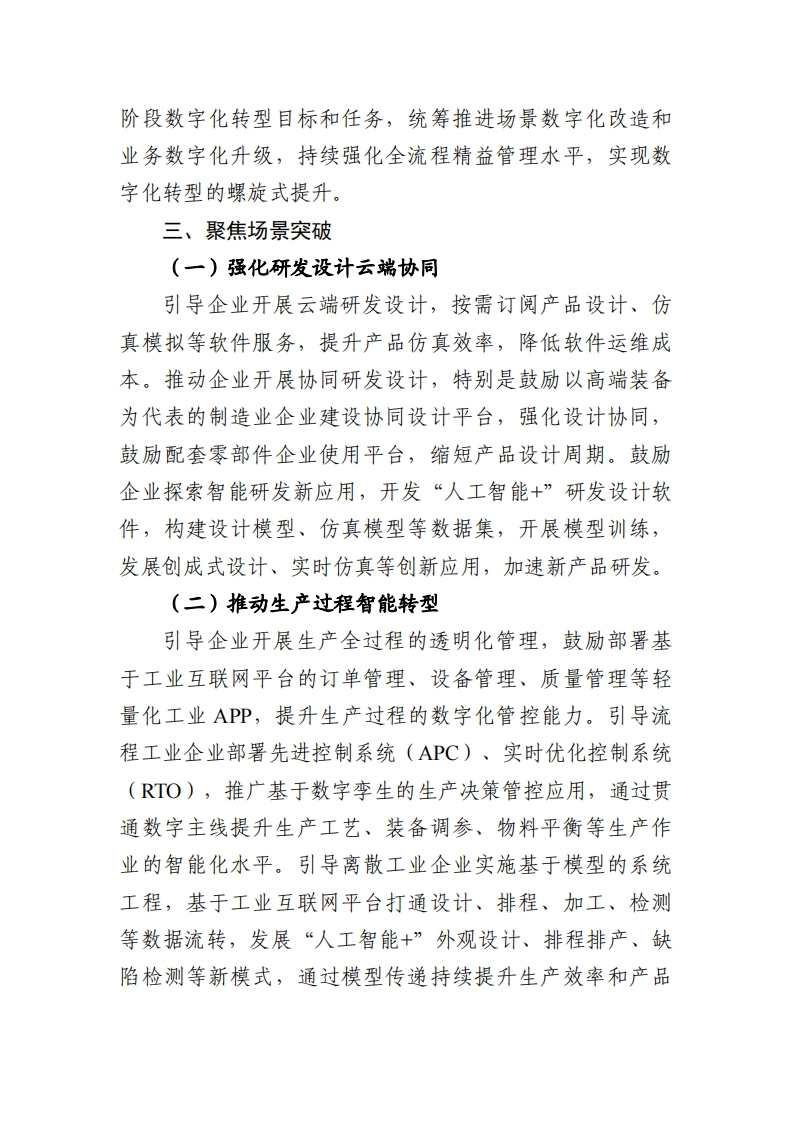 阶段数字化转型目标和任务，统筹推进场景数字化改造和业务数字化升级，持续强化全流程精益管理水平，实现数字化转型的螺旋式提升。

三、聚焦场景突破

（一）强化研发设计云端协同

引导企业开展云端研发设计，按需订阅产品设计、仿真模拟等软件服务，提升产品仿真效率，降低软件运维成本。推动企业开展协同研发设计，特别是鼓励以高端装备为代表的制造业企业建设协同设计平台，强化设计协同，鼓励配套零部件企业使用平台，缩短产品设计周期。鼓励企业探索智能研发新应用，开发“人工智能+”研发设计软件，构建设计模型、仿真模型等数据集，开展模型训练，发展创成式设计、实时仿真等创新应用，加速新产品研发。

（二）推动生产过程智能转型

引导企业开展生产全过程的透明化管理，鼓励部署基于工业互联网平台的订单管理、设备管理、质量管理等轻量化工业 APP，提升生产过程的数字化管控能力。引导流程工业企业部署先进控制系统（APC）、实时优化控制系统（RTO），推广基于数字孪生的生产决策管控应用，通过贯通数字主线提升生产工艺、装备调参、物料平衡等生产作业的智能化水平。引导离散工业企业实施基于模型的系统工程，基于工业互联网平台打通设计、排程、加工、检测等数据流转，发展“人工智能+”外观设计、排程排产、缺陷检测等新模式，通过模型传递持续提升生产效率和产品